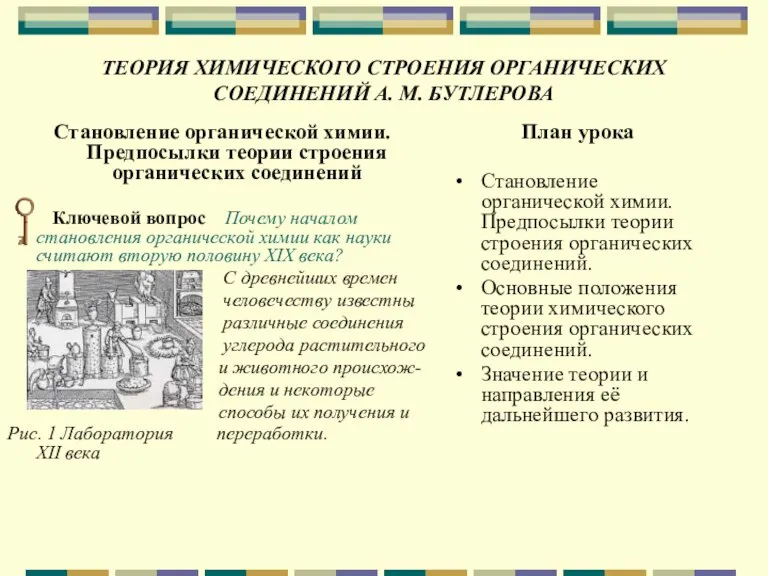 ТЕОРИЯ ХИМИЧЕСКОГО СТРОЕНИЯ ОРГАНИЧЕСКИХ СОЕДИНЕНИЙ А. М. БУТЛЕРОВА

Становление органической химии. Предпосылки теории строения органических соединений

Ключевой вопрос Почему началом становления органической химии как науки считают вторую половину XIX века?

С древнейших времен человечеству известны различные соединения углерода растительного и животного происхождения и некоторые способы их получения и переработки.

Рис. 1 Лаборатория XII века

План урока

• Становление органической химии. Предпосылки теории строения органических соединений.
• Основные положения теории химического строения органических соединений.
• Значение теории и направления её дальнейшего развития.